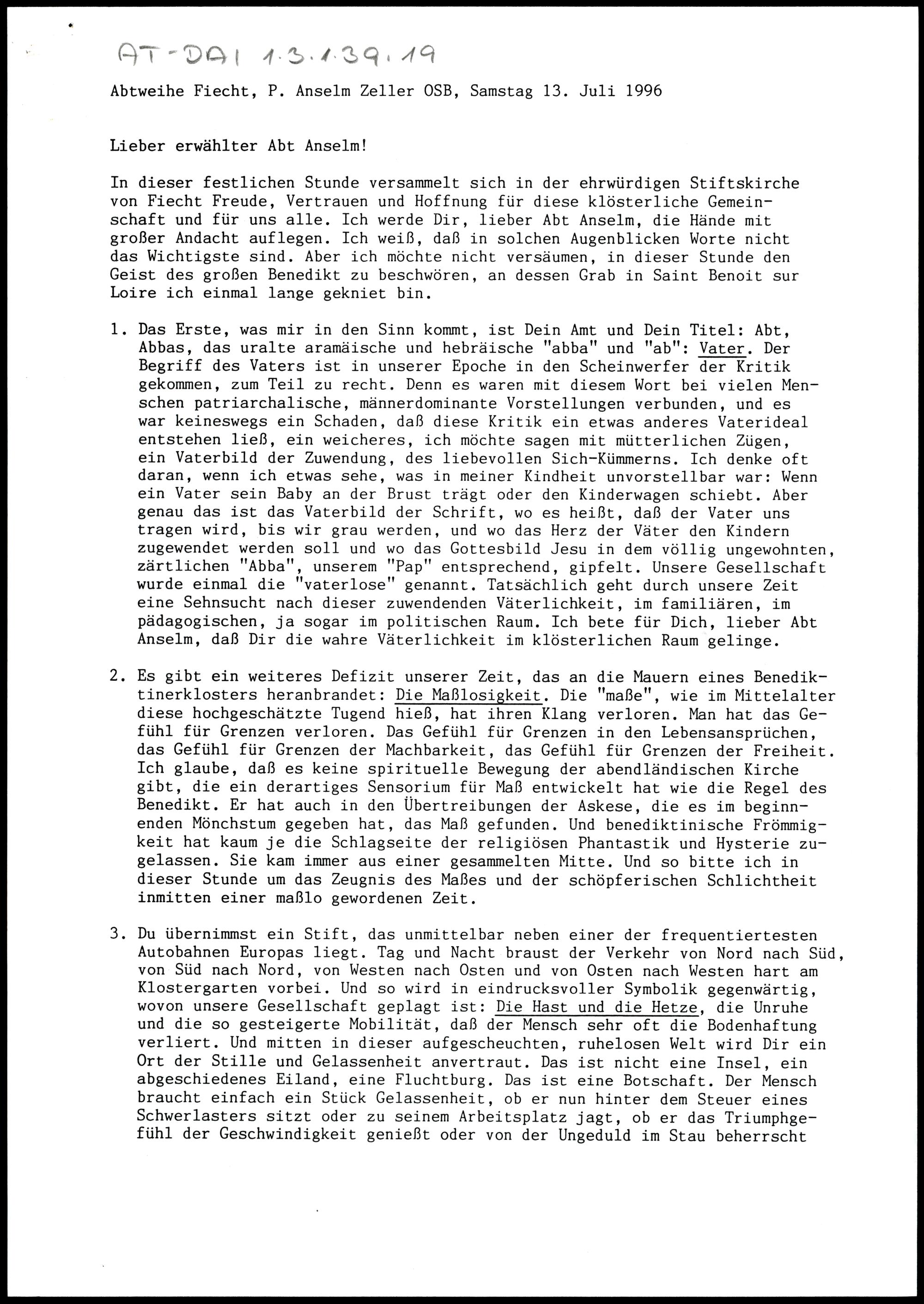 AT-DAI 1.3.1.39.19

Abtweihe Fiecht, P. Anselm Zeller OSB, Samstag 13. Juli 1996

Lieber erwählter Abt Anselm!

In dieser festlichen Stunde versammelt sich in der ehrwürdigen Stiftskirche von Fiecht Freude, Vertrauen und Hoffnung für diese klösterliche Gemeinschaft und für uns alle. Ich werde Dir, lieber Abt Anselm, die Hände mit großer Andacht auflegen. Ich weiß, daß in solchen Augenblicken Worte nicht das Wichtigste sind. Aber ich möchte nicht versäumen, in dieser Stunde den Geist des großen Benedikt zu beschwören, an dessen Grab in Saint Benoit sur Loire ich einmal lange gekniet bin.

1. Das Erste, was mir in den Sinn kommt, ist Dein Amt und Dein Titel: Abt, Abbas, das uralte aramäische und hebräische "abba" und "ab": Vater. Der Begriff des Vaters ist in unserer Epoche in den Scheinwerfer der Kritik gekommen, zum Teil zu recht. Denn es waren mit diesem Wort bei vielen Menschen patriarchalische, männerdominante Vorstellungen verbunden, und es war keineswegs ein Schaden, daß diese Kritik ein etwas anderes Vaterideal entstehen ließ, ein weicheres, ich möchte sagen mit mütterlichen Zügen, ein Vaterbild der Zuwendung, des liebevollen Sich-Kümmerns. Ich denke oft daran, wenn ich etwas sehe, was in meiner Kindheit unvorstellbar war: Wenn ein Vater sein Baby an der Brust trägt oder den Kinderwagen schiebt. Aber genau das ist das Vaterbild der Schrift, wo es heißt, daß der Vater uns tragen wird, bis wir grau werden, und wo das Herz der Väter den Kindern zugewendet werden soll und wo das Gottesbild Jesu in dem völlig ungewohnten, zärtlichen "Abba", unserem "Pap" entsprechend, gipfelt. Unsere Gesellschaft wurde einmal die "vaterlose" genannt. Tatsächlich geht durch unsere Zeit eine Sehnsucht nach dieser zuwendenden Väterlichkeit, im familiären, im pädagogischen, ja sogar im politischen Raum. Ich bete für Dich, lieber Abt Anselm, daß Dir die wahre Väterlichkeit im klösterlichen Raum gelinge.

2. Es gibt ein weiteres Defizit unserer Zeit, das an die Mauern eines Benediktinerklosters heranbrandet: Die Maßlosigkeit. Die "maße", wie im Mittelalter diese hochgeschätzte Tugend hieß, hat ihren Klang verloren. Man hat das Gefühl für Grenzen verloren. Das Gefühl für Grenzen in den Lebensansprüchen, das Gefühl für Grenzen der Machbarkeit, das Gefühl für Grenzen der Freiheit. Ich glaube, daß es keine spirituelle Bewegung der abendländischen Kirche gibt, die ein derartiges Sensorium für Maß entwickelt hat wie die Regel des Benedikt. Er hat auch in den Übertreibungen der Askese, die es im beginnenden Mönchstum gegeben hat, das Maß gefunden. Und benediktinische Frömmigkeit hat kaum je die Schlagseite der religiösen Phantastik und Hysterie zugelassen. Sie kam immer aus einer gesammelten Mitte. Und so bitte ich in dieser Stunde um das Zeugnis des Maßes und der schöpferischen Schlichtheit inmitten einer maßlo gewordenen Zeit.

3. Du übernimmst ein Stift, das unmittelbar neben einer der frequentiertesten Autobahnen Europas liegt. Tag und Nacht braust der Verkehr von Nord nach Süd, von Süd nach Nord, von Westen nach Osten und von Osten nach Westen hart am Klostergarten vorbei. Und so wird in eindrucksvoller Symbolik gegenwärtig, wovon unsere Gesellschaft geplagt ist: Die Hast und die Hetze, die Unruhe und die so gesteigerte Mobilität, daß der Mensch sehr oft die Bodenhaftung verliert. Und mitten in dieser aufgescheuchten, ruhelosen Welt wird Dir ein Ort der Stille und Gelassenheit anvertraut. Das ist nicht eine Insel, ein abgeschiedenes Eiland, eine Fluchtburg. Das ist eine Botschaft. Der Mensch braucht einfach ein Stück Gelassenheit, ob er nun hinter dem Steuer eines Schwerlasters sitzt oder zu seinem Arbeitsplatz jagt, ob er das Triumphgefühl der Geschwindigkeit genießt oder von der Ungeduld im Stau beherrscht